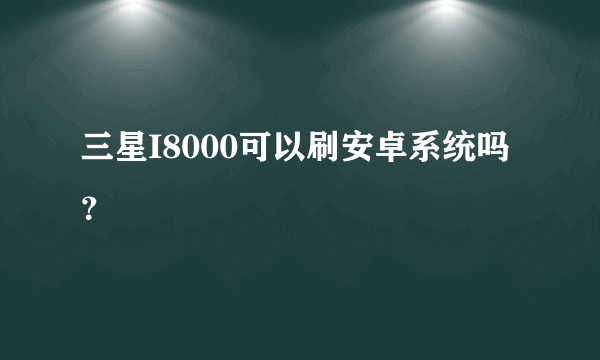 三星I8000可以刷安卓系统吗？